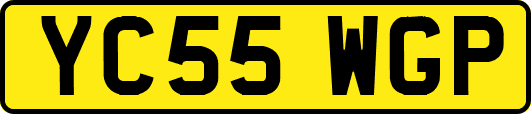 YC55 WGP